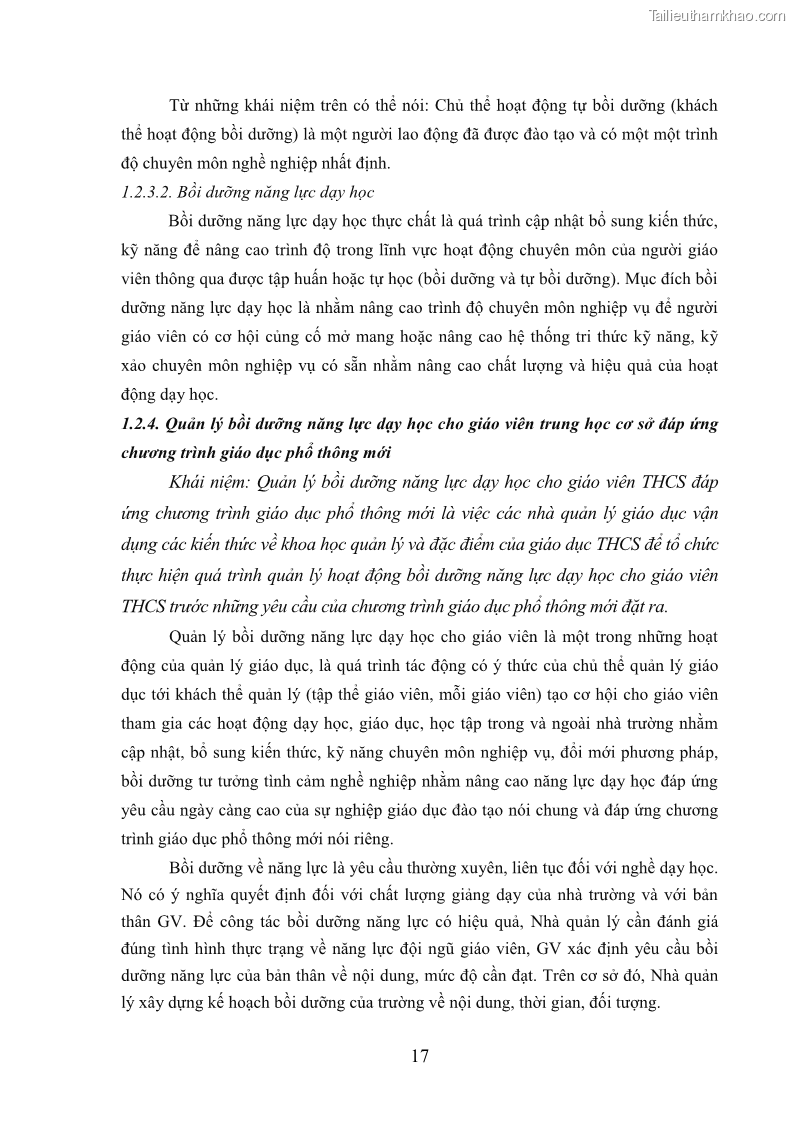 Tailieuthamkhao.com

Từ những khái niệm trên có thể nói: Chủ thể hoạt động tự bồi dưỡng (khách thể hoạt động bồi dưỡng) là một người lao động đã được đào tạo và có một một trình độ chuyên môn nghề nghiệp nhất định.

1.2.3.2. Bồi dưỡng năng lực dạy học

Bồi dưỡng năng lực dạy học thực chất là quá trình cập nhật bổ sung kiến thức, kỹ năng để nâng cao trình độ trong lĩnh vực hoạt động chuyên môn của người giáo viên thông qua được tập huấn hoặc tự học (bồi dưỡng và tự bồi dưỡng). Mục đích bồi dưỡng năng lực dạy học là nhằm nâng cao trình độ chuyên môn nghiệp vụ để người giáo viên có cơ hội củng cố mở mang hoặc nâng cao hệ thống tri thức kỹ năng, kỹ xảo chuyên môn nghiệp vụ có sẵn nhằm nâng cao chất lượng và hiệu quả của hoạt động dạy học.

1.2.4. Quản lý bồi dưỡng năng lực dạy học cho giáo viên trung học cơ sở đáp ứng chương trình giáo dục phổ thông mới

Khái niệm: Quản lý bồi dưỡng năng lực dạy học cho giáo viên THCS đáp ứng chương trình giáo dục phổ thông mới là việc các nhà quản lý giáo dục vận dụng các kiến thức về khoa học quản lý và đặc điểm của giáo dục THCS để tổ chức thực hiện quá trình quản lý hoạt động bồi dưỡng năng lực dạy học cho giáo viên THCS trước những yêu cầu của chương trình giáo dục phổ thông mới đặt ra.

Quản lý bồi dưỡng năng lực dạy học cho giáo viên là một trong những hoạt động của quản lý giáo dục, là quá trình tác động có ý thức của chủ thể quản lý giáo dục tới khách thể quản lý (tập thể giáo viên, mỗi giáo viên) tạo cơ hội cho giáo viên tham gia các hoạt động dạy học, giáo dục, học tập trong và ngoài nhà trường nhằm cập nhật, bổ sung kiến thức, kỹ năng chuyên môn nghiệp vụ, đổi mới phương pháp, bồi dưỡng tư tưởng tình cảm nghề nghiệp nhằm nâng cao năng lực dạy học đáp ứng yêu cầu ngày càng cao của sự nghiệp giáo dục đào tạo nói chung và đáp ứng chương trình giáo dục phổ thông mới nói riêng.

Bồi dưỡng về năng lực là yêu cầu thường xuyên, liên tục đối với nghề dạy học. Nó có ý nghĩa quyết định đối với chất lượng giảng dạy của nhà trường và với bản thân GV. Để công tác bồi dưỡng năng lực có hiệu quả, Nhà quản lý cần đánh giá đúng tình hình thực trạng về năng lực đội ngũ giáo viên, GV xác định yêu cầu bồi dưỡng năng lực của bản thân về nội dung, mức độ cần đạt. Trên cơ sở đó, Nhà quản lý xây dựng kế hoạch bồi dưỡng của trường về nội dung, thời gian, đối tượng.

17